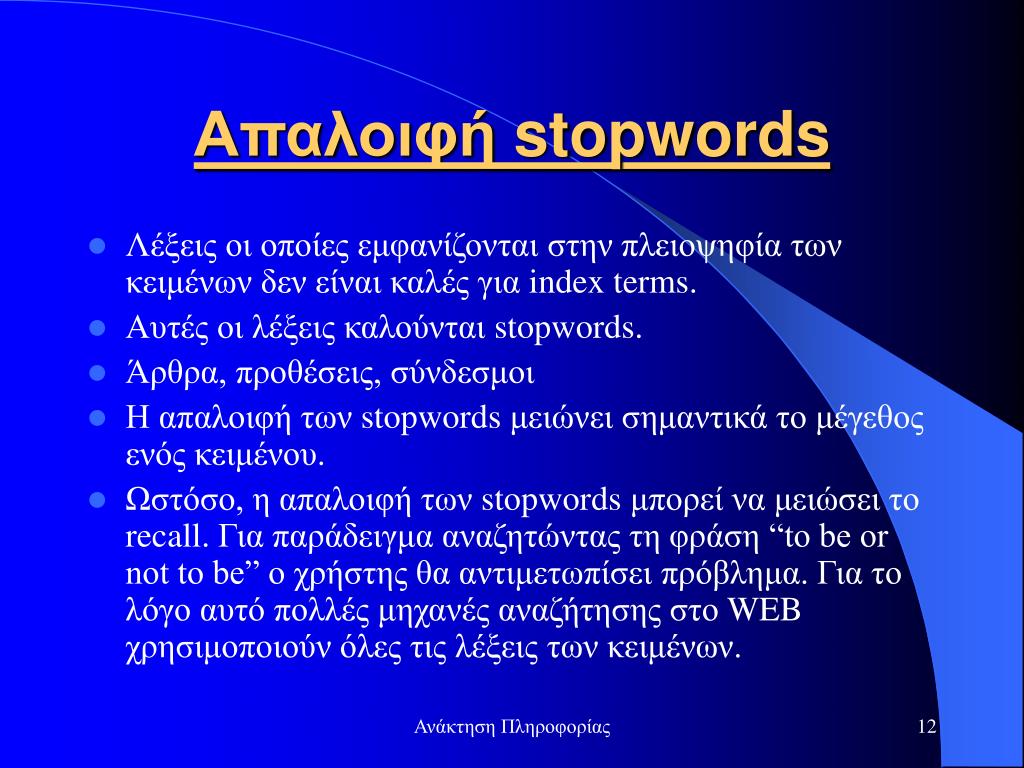 Απαλοιφή stopwords

- Λέξεις οι οποίες εμφανίζονται στην πλειοψηφία των κειμένων δεν είναι καλές για index terms.
- Αυτές οι λέξεις καλούνται stopwords.
- Άρθρα, προθέσεις, σύνδεσμοι
- Η απαλοιφή των stopwords μειώνει σημαντικά το μέγεθος ενός κειμένου.
- Ωστόσο, η απαλοιφή των stopwords μπορεί να μειώσει το recall. Για παράδειγμα αναζητώντας τη φράση “to be or not to be” ο χρήστης θα αντιμετωπίσει πρόβλημα. Για το λόγο αυτό πολλές μηχανές αναζήτησης στο WEB χρησιμοποιούν όλες τις λέξεις των κειμένων.

Ανάκτηση Πληροφορίας

12